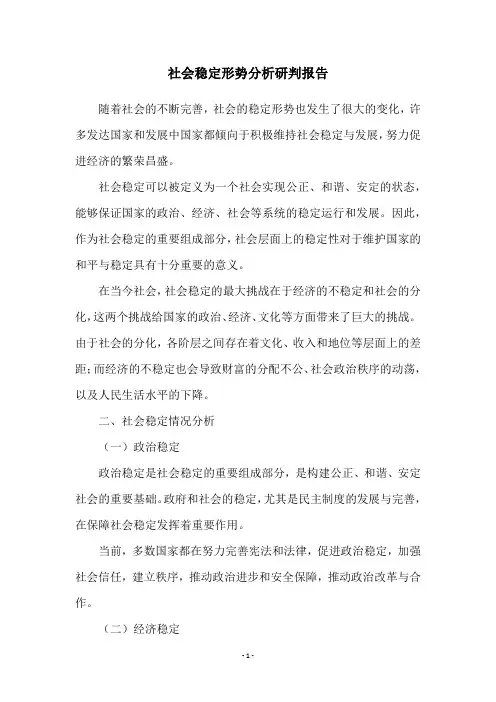 社会稳定形势分析研判报告

随着社会的不断完善，社会的稳定形势也发生了很大的变化，许多发达国家和发展中国家都倾向于积极维持社会稳定与发展，努力促进经济的繁荣昌盛。

社会稳定可以被定义为一个社会实现公正、和谐、安定的状态，能够保证国家的政治、经济、社会等系统的稳定运行和发展。因此，作为社会稳定的重要组成部分，社会层面上的稳定性对于维护国家的和平与稳定具有十分重要的意义。

在当今社会，社会稳定的最大挑战在于经济的不稳定和社会的分化，这两个挑战给国家的政治、经济、文化等方面带来了巨大的挑战。由于社会的分化，各阶层之间存在着文化、收入和地位等层面上的差距；而经济的不稳定也会导致财富的分配不公、社会政治秩序的动荡，以及人民生活水平的下降。

二、社会稳定情况分析

（一）政治稳定

政治稳定是社会稳定的重要组成部分，是构建公正、和谐、安定社会的重要基础。政府和社会的稳定，尤其是民主制度的发展与完善，在保障社会稳定发挥着重要作用。

当前，多数国家都在努力完善宪法和法律，促进政治稳定，加强社会信任，建立秩序，推动政治进步和安全保障，推动政治改革与合作。

（二）经济稳定

- 1 -